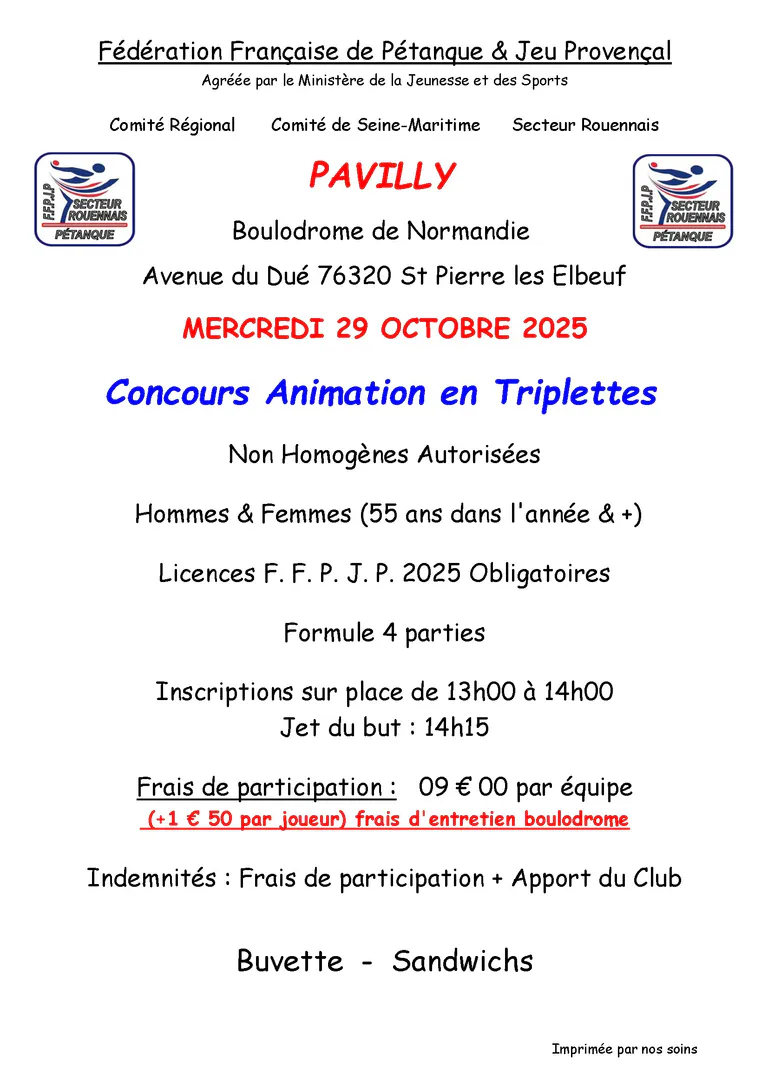 Fédération Française de Pétanque & Jeu Provençal
Agréée par le Ministère de la Jeunesse et des Sports

Comité Régional Comité de Seine-Maritime Secteur Rouennais

F.F.P.J.P SECTEUR ROUENNAIS PÉTANQUE

PAVILLY

F.F.P.J.P SECTEUR ROUENNAIS PÉTANQUE

Boulodrome de Normandie

Avenue du Dué 76320 St Pierre les Elbeuf

MERCREDI 29 OCTOBRE 2025

Concours Animation en Triplettes

Non Homogènes Autorisées

Hommes & Femmes (55 ans dans l'année & +)

Licences F. F. P. J. P. 2025 Obligatoires

Formule 4 parties

Inscriptions sur place de 13h00 à 14h00
Jet du but : 14h15

Frais de participation : 09 € 00 par équipe
(+1 € 50 par joueur) frais d'entretien boulodrome

Indemnités : Frais de participation + Apport du Club

Buvette - Sandwichs

Imprimée par nos soins